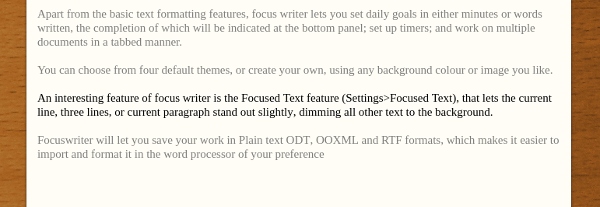 Apart from the basic text formatting features, focus writer lets you set daily goals in either minutes or words written, the completion of which will be indicated at the bottom panel; set up timers; and work on multiple documents in a tabbed manner.

You can choose from four default themes, or create your own, using any background colour or image you like.

An interesting feature of focus writer is the Focused Text feature (Settings>Focused Text), that lets the current line, three lines, or current paragraph stand out slightly, dimming all other text to the background.

Focuswriter will let you save your work in Plain text ODT, OOXML and RTF formats, which makes it easier to import and format it in the word processor of your preference